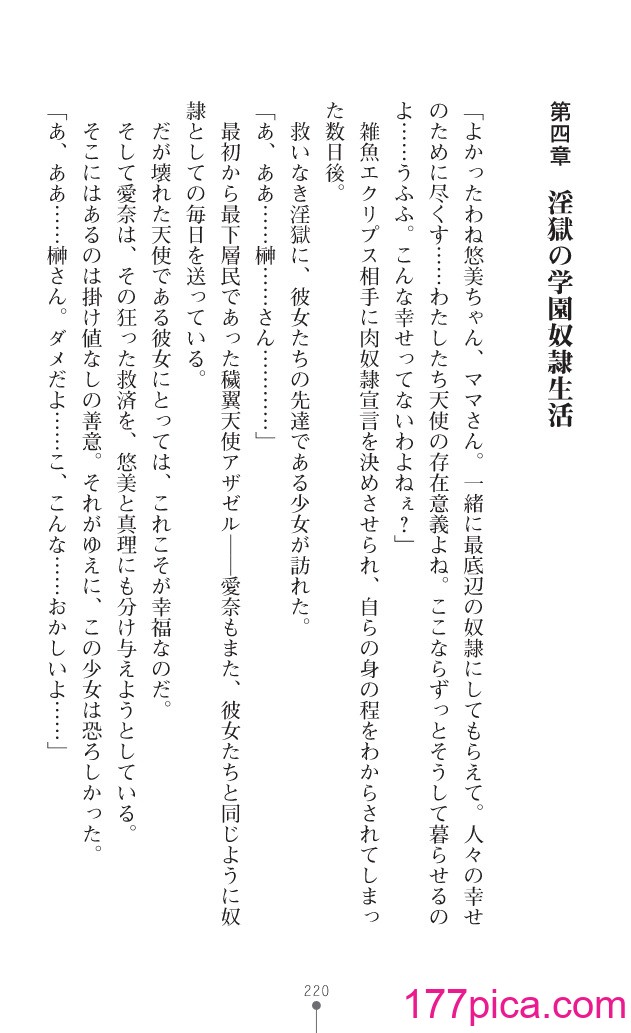 第四章　淫獄の学園奴隷生活

「よかったわね悠美ちゃん、ママさん。一緒に最底辺の奴隷にしてもらえて。人々の幸せのために尽くす……わたしたち天使の存在意義よね。ここならずっとそうして暮らせるのよ……うふふ。こんな幸せってないわよねぇ？」

　雑魚エクリプス相手に肉奴隷宣言を決めさせられ、自らの身の程をわからされてしまった数日後。

　救いなき淫獄に、彼女たちの先達である少女が訪れた。

「あ、ああ……榊……さん…………」

　最初から最下層民であった穢翼天使アザゼル――愛奈もまた、彼女たちと同じように奴隷としての毎日を送っている。

　だが壊れた天使である彼女にとっては、これこそが幸福なのだ。

　そして愛奈は、その狂った救済を、悠美と真理にも分け与えようとしている。

　そこにはあるのは掛け値なしの善意。それがゆえに、この少女は恐ろしかった。

「あ、ああ……榊さん。ダメだよ……こ、こんな……おかしいよ……」

220

177pica.com